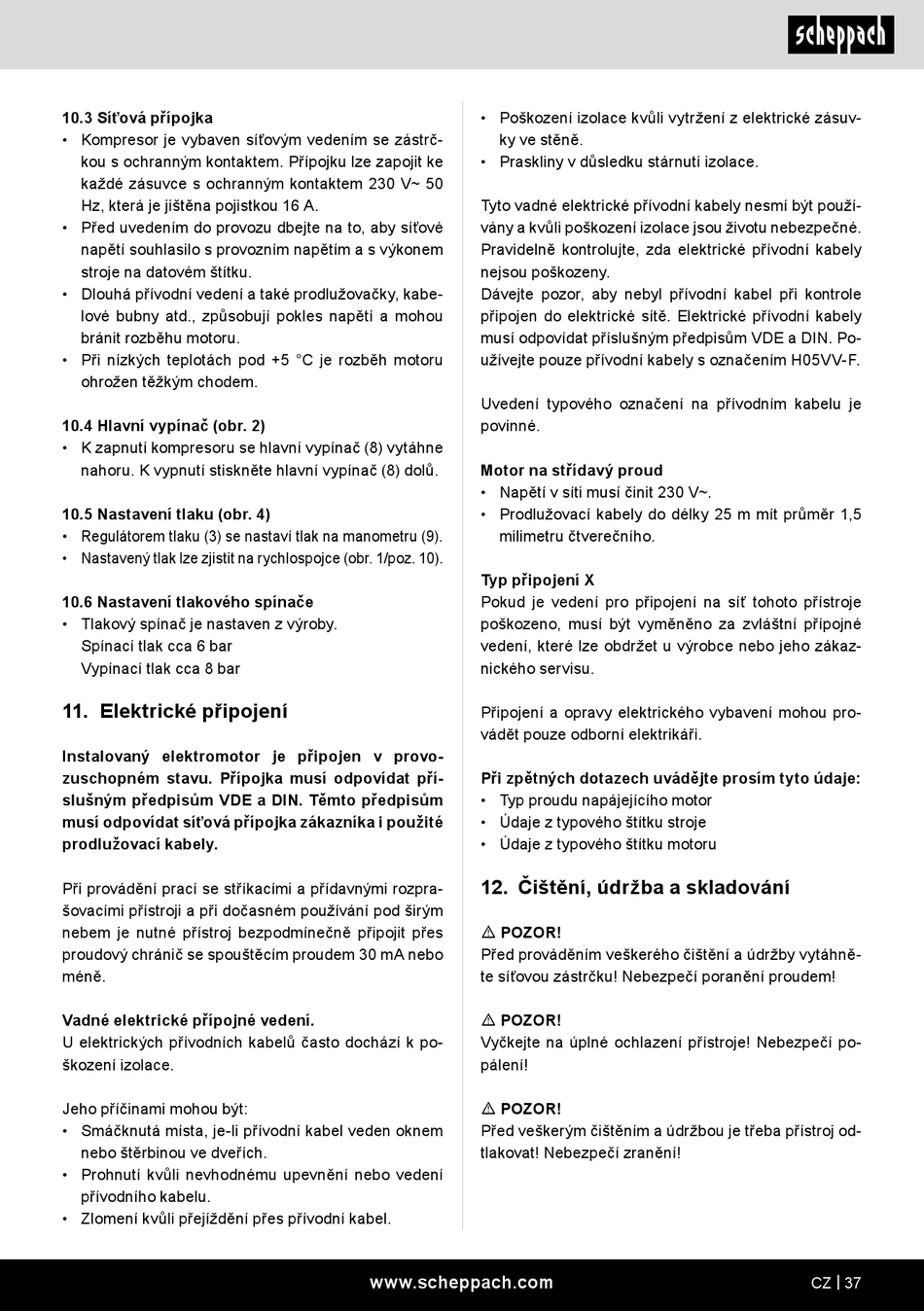 scheppach

10.3 Síťová přípojka
• Kompresor je vybaven síťovým vedením se zástrčkou s ochranným kontaktem. Přípojku lze zapojit ke každé zásuvce s ochranným kontaktem 230 V~ 50 Hz, která je jištěna pojistkou 16 A.
• Před uvedením do provozu dbejte na to, aby síťové napětí souhlasilo s provozním napětím a s výkonem stroje na datovém štítku.
• Dlouhá přívodní vedení a také prodlužovačky, kabelové bubny atd., způsobují pokles napětí a mohou bránit rozběhu motoru.
• Při nízkých teplotách pod +5 °C je rozběh motoru ohrožen těžkým chodem.

10.4 Hlavní vypínač (obr. 2)
• K zapnutí kompresoru se hlavní vypínač (8) vytáhne nahoru. K vypnutí stiskněte hlavní vypínač (8) dolů.

10.5 Nastavení tlaku (obr. 4)
• Regulátorem tlaku (3) se nastaví tlak na manometru (9).
• Nastavený tlak lze zjistit na rychlospojce (obr. 1/poz. 10).

10.6 Nastavení tlakového spínače
• Tlakový spínač je nastaven z výroby.
Spínací tlak cca 6 bar
Vypínací tlak cca 8 bar

11. Elektrické připojení

Instalovaný elektromotor je připojen v provozuschopném stavu. Přípojka musí odpovídat příslušným předpisům VDE a DIN. Těmto předpisům musí odpovídat síťová přípojka zákazníka i použité prodlužovací kabely.

Při provádění prací se stříkacími a přídavnými rozprašovacími přístroji a při dočasném používání pod širým nebem je nutné přístroj bezpodmínečně připojit přes proudový chránič se spouštěcím proudem 30 mA nebo méně.

Vadné elektrické přípojné vedení.
U elektrických přívodních kabelů často dochází k poškození izolace.

Jeho příčinami mohou být:
• Smáčknutá místa, je-li přívodní kabel veden oknem nebo štěrbinou ve dveřích.
• Prohnutí kvůli nevhodnému upevnění nebo vedení přívodního kabelu.
• Zlomení kvůli přejíždění přes přívodní kabel.
• Poškození izolace kvůli vytržení z elektrické zásuvky ve stěně.
• Praskliny v důsledku stárnutí izolace.

Tyto vadné elektrické přívodní kabely nesmí být používány a kvůli poškození izolace jsou životu nebezpečné.
Pravidelně kontrolujte, zda elektrické přívodní kabely nejsou poškozeny.
Dávejte pozor, aby nebyl přívodní kabel při kontrole připojen do elektrické sítě. Elektrické přívodní kabely musí odpovídat příslušným předpisům VDE a DIN. Používejte pouze přívodní kabely s označením H05VV-F.

Uvedení typového označení na přívodním kabelu je povinné.

Motor na střídavý proud
• Napětí v síti musí činit 230 V~.
• Prodlužovací kabely do délky 25 m mít průměr 1,5 milimetru čtverečního.

Typ připojení X
Pokud je vedení pro připojení na síť tohoto přístroje poškozeno, musí být vyměněno za zvláštní přípojné vedení, které lze obdržet u výrobce nebo jeho zákaznického servisu.

Připojení a opravy elektrického vybavení mohou provádět pouze odborní elektrikáři.

Při zpětných dotazech uvádějte prosím tyto údaje:
• Typ proudu napájejícího motor
• Údaje z typového štítku stroje
• Údaje z typového štítku motoru

12. Čištění, údržba a skladování

⚠ POZOR!
Před prováděním veškerého čištění a údržby vytáhněte síťovou zástrčku! Nebezpečí poranění proudem!

⚠ POZOR!
Vyčkejte na úplné ochlazení přístroje! Nebezpečí popálení!

⚠ POZOR!
Před veškerým čištěním a údržbou je třeba přístroj odtlakovat! Nebezpečí zranění!

www.scheppach.com
CZ | 37